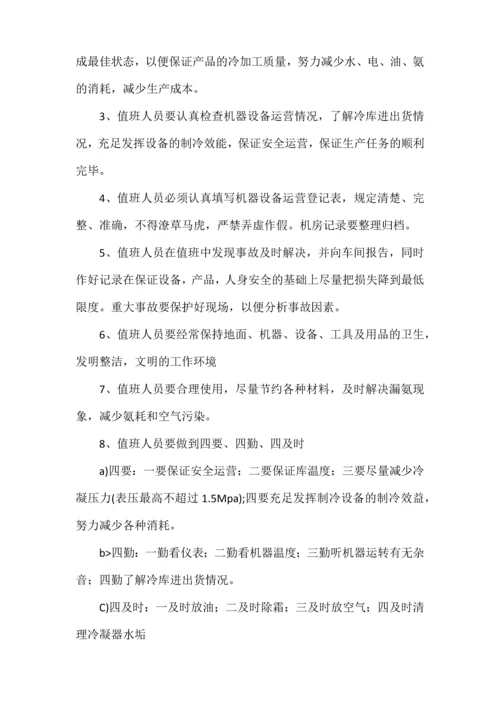 成最佳状态，以便保证产品的冷加工质量，努力减少水、电、油、氨的消耗，减少生产成本。

3、值班人员要认真检查机器设备运营情况，了解冷库进出货情况，充足发挥设备的制冷效能，保证安全运营，保证生产任务的顺利完毕。

4、值班人员必须认真填写机器设备运营登记表，规定清楚、完整、准确，不得潦草马虎，严禁弄虚作假。机房记录要整理归档。

5、值班人员在值班中发现事故及时解决，并向车间报告，同时作好记录在保证设备，产品，人身安全的基础上尽量把损失降到最低限度。重大事故要保护好现场，以便分析事故因素。

6、值班人员要经常保持地面、机器、设备、工具及用品的卫生，发明整洁，文明的工作环境

7、值班人员要合理使用，尽量节约各种材料，及时解决漏氨现象，减少氨耗和空气污染。

8、值班人员要做到四要、四勤、四及时

a)四要：一要保证安全运营；二要保证库温度；三要尽量减少冷凝压力(表压最高不超过 1.5Mpa);四要充足发挥制冷设备的制冷效益，努力减少各种消耗。

b>四勤：一勤看仪表；二勤看机器温度；三勤听机器运转有无杂音；四勤了解冷库进出货情况。

C)四及时：一及时放油；二及时除霜；三及时放空气；四及时清理冷凝器水垢